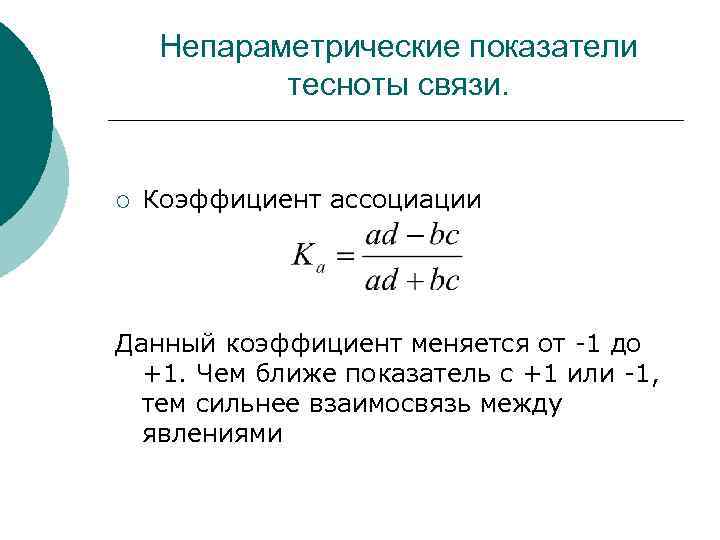 Непараметрические показатели тесноты связи.

○ Коэффициент ассоциации

$K_a = \frac{ad - bc}{ad + bc}$

Данный коэффициент меняется от -1 до +1. Чем ближе показатель с +1 или -1, тем сильнее взаимосвязь между явлениями